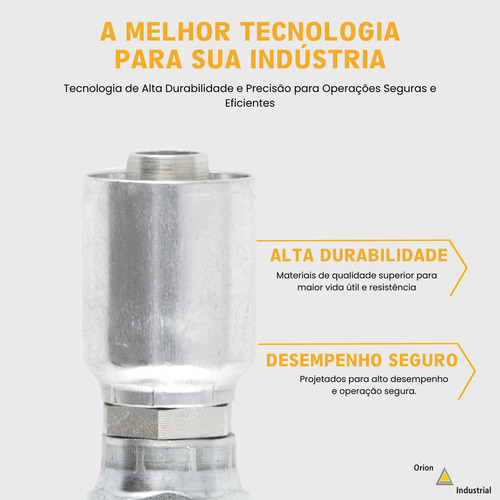 A MELHOR TECNOLOGIA PARA SUA INDÚSTRIA

Tecnologia de Alta Durabilidade e Precisão para Operações Seguras e Eficientes

ALTA DURABILIDADE

Materiais de qualidade superior para maior vida útil e resistência

DESEMPENHO SEGURO

Projetados para alto desempenho e operação segura.

Orion

Industrial